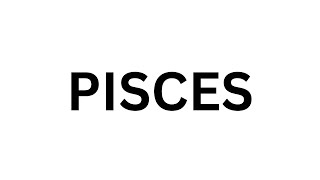 PISCES